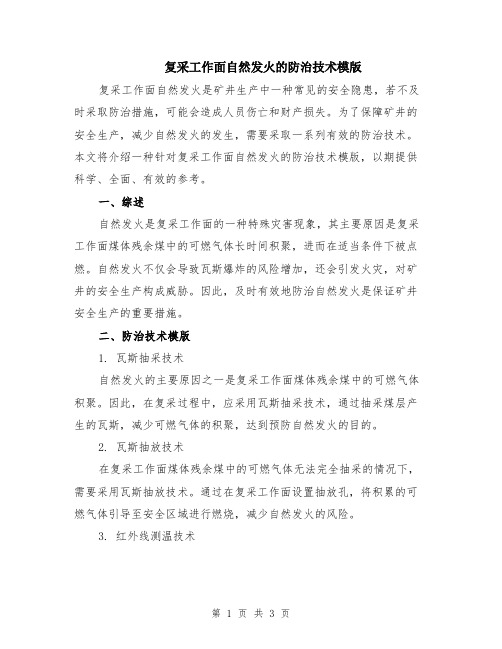 复采工作面自然发火的防治技术模版

复采工作面自然发火是矿井生产中一种常见的安全隐患，若不及时采取防治措施，可能会造成人员伤亡和财产损失。为了保障矿井的安全生产，减少自然发火的发生，需要采取一系列有效的防治技术。本文将介绍一种针对复采工作面自然发火的防治技术模版，以期提供科学、全面、有效的参考。

一、综述

自然发火是复采工作面的一种特殊灾害现象，其主要原因是复采工作面煤体残余煤中的可燃气体长时间积聚，进而在适当条件下被点燃。自然发火不仅会导致瓦斯爆炸的风险增加，还会引发火灾，对矿井的安全生产构成威胁。因此，及时有效地防治自然发火是保证矿井安全生产的重要措施。

二、防治技术模版

1. 瓦斯抽采技术

自然发火的主要原因之一是复采工作面煤体残余煤中的可燃气体积聚。因此，在复采过程中，应采用瓦斯抽采技术，通过抽采煤层产生的瓦斯，减少可燃气体的积聚，达到预防自然发火的目的。

2. 瓦斯抽放技术

在复采工作面煤体残余煤中的可燃气体无法完全抽采的情况下，需要采用瓦斯抽放技术。通过在复采工作面设置抽放孔，将积累的可燃气体引导至安全区域进行燃烧，减少自然发火的风险。

3. 红外线测温技术

第 1 页 共 3 页